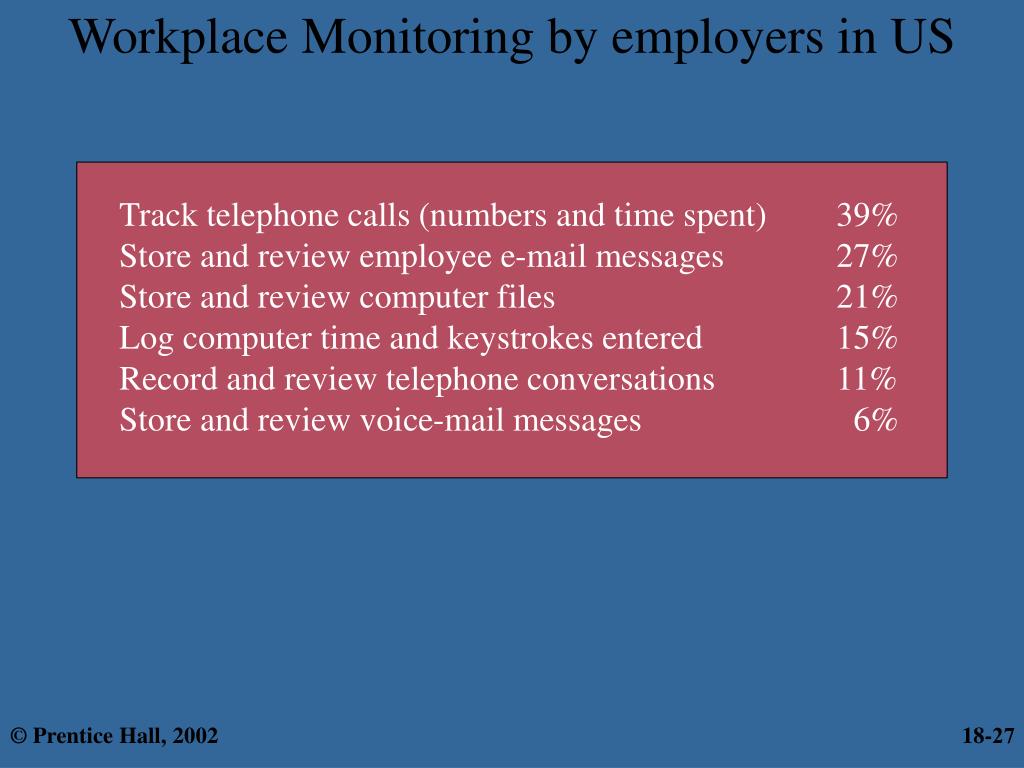 Workplace Monitoring by employers in US

| | |
|---|---|
| Track telephone calls (numbers and time spent) | 39% |
| Store and review employee e-mail messages | 27% |
| Store and review computer files | 21% |
| Log computer time and keystrokes entered | 15% |
| Record and review telephone conversations | 11% |
| Store and review voice-mail messages | 6% |

© Prentice Hall, 2002

18-27